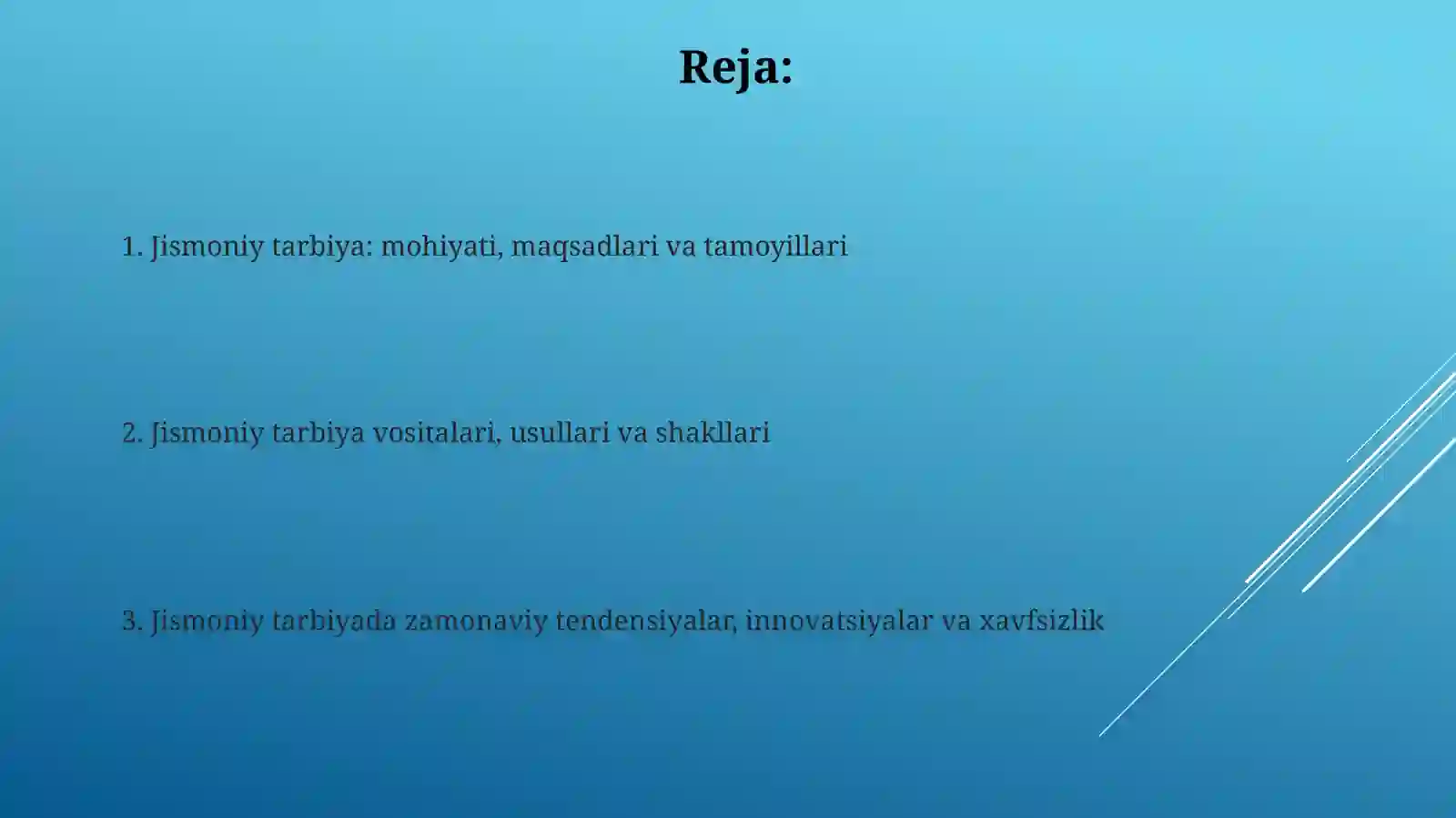 Reja:

1. Jismoniy tarbiya: mohiyati, maqsadlari va tamoyillari

2. Jismoniy tarbiya vositalari, usullari va shakllari

3. Jismoniy tarbiyada zamonaviy tendensiyalar, innovatsiyalar va xavfsizlik